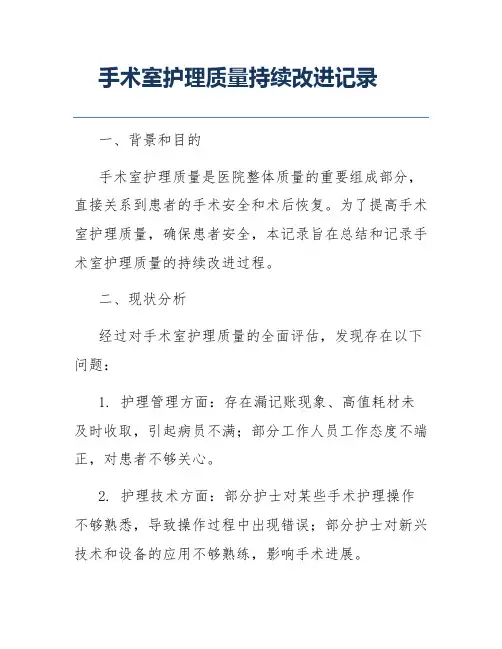 手术室护理质量持续改进记录

一、背景和目的

手术室护理质量是医院整体质量的重要组成部分，直接关系到患者的手术安全和术后恢复。为了提高手术室护理质量，确保患者安全，本记录旨在总结和记录手术室护理质量的持续改进过程。

二、现状分析

经过对手术室护理质量的全面评估，发现存在以下问题：

1. 护理管理方面：存在漏记账现象、高值耗材未及时收取，引起病员不满；部分工作人员工作态度不端正，对患者不够关心。

2. 护理技术方面：部分护士对某些手术护理操作不够熟悉，导致操作过程中出现错误；部分护士对新兴技术和设备的应用不够熟练，影响手术进展。